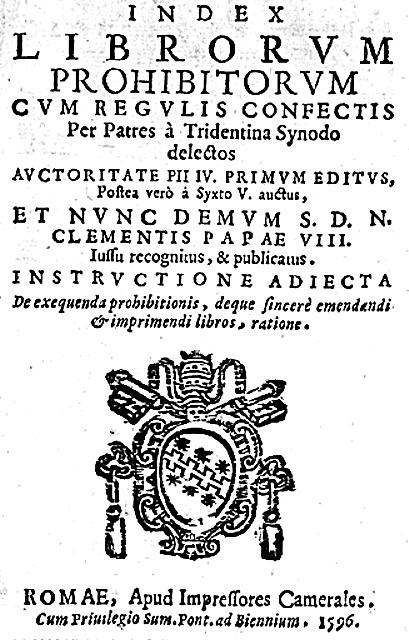 INDEX
LIBRORVM
PROHIBITORVM
CVM REGVLIS CONFECTIS
Per Patres à Tridentina Synodo delectos
AVCTORITATE PII IV. PRIMVM EDITVS,
Postea verò à Syxto V. auctus,
ET NVNC DEMVM S. D. N.
CLEMENTIS PAPAE VIII.
Iussu recognitus, & publicatus.
INSTRVCTIONE ADIECTA
De exequenda prohibitionis, deque sincerè emendandi & imprimendi libros, ratione.

ROMAE, Apud Impressores Camerales.
Cum Priuilegio Sum. Pont. ad Biennium. 1596.